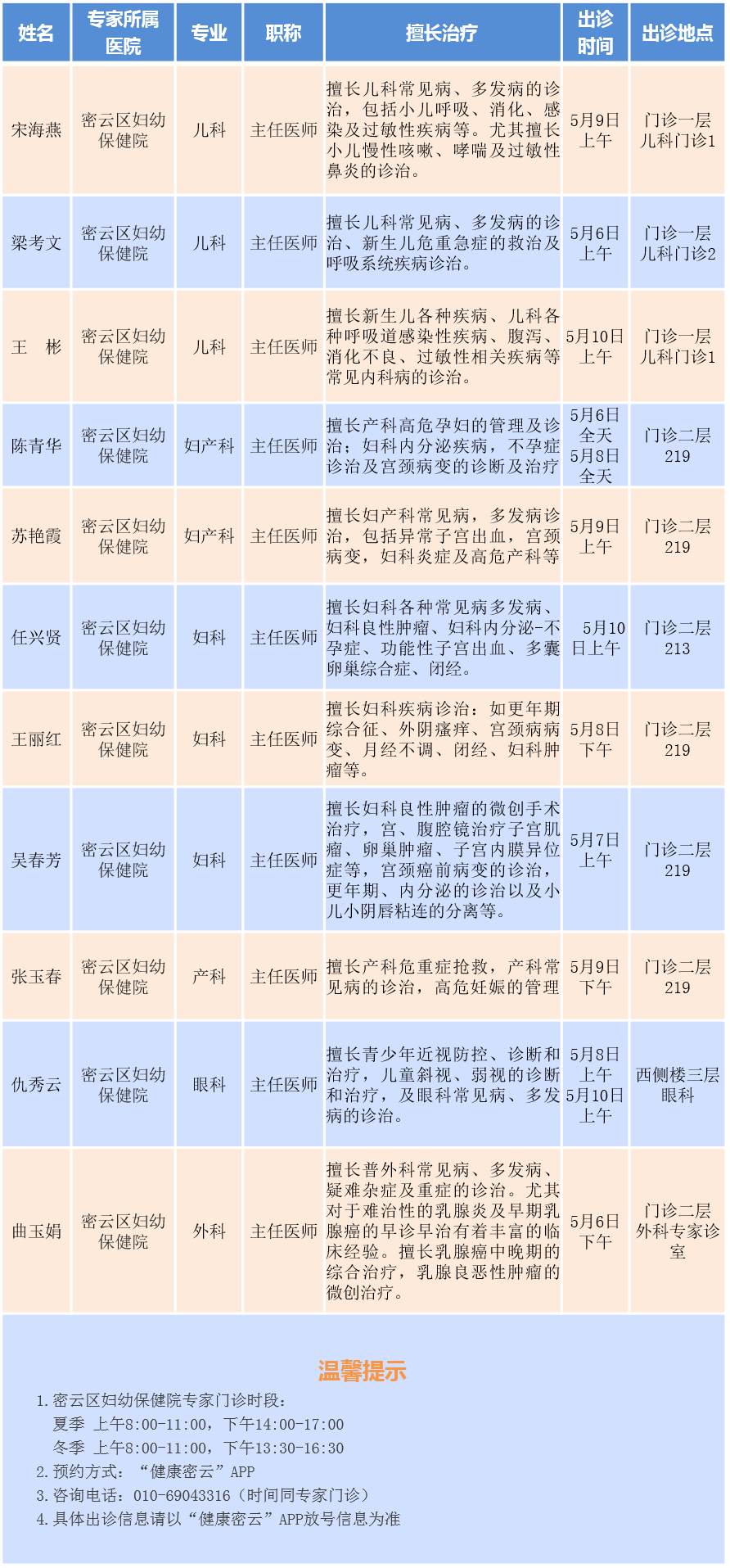 | 姓名 | 专家所属医院 | 专业 | 职称 | 擅长治疗 | 出诊时间 | 出诊地点 |
|---|---|---|---|---|---|---|
| 宋海燕 | 密云区妇幼保健院 | 儿科 | 主任医师 | 擅长儿科常见病、多发病的诊治，包括小儿呼吸、消化、感染及过敏性疾病等。尤其擅长小儿慢性咳嗽、哮喘及过敏性鼻炎的诊治。 | 5月9日上午 | 门诊一层儿科门诊1 |
| 梁考文 | 密云区妇幼保健院 | 儿科 | 主任医师 | 擅长儿科常见病、多发病的诊治、新生儿危重急症的救治及呼吸系统疾病诊治。 | 5月6日上午 | 门诊一层儿科门诊2 |
| 王　彬 | 密云区妇幼保健院 | 儿科 | 主任医师 | 擅长新生儿各种疾病、儿科各种呼吸道感染性疾病、腹泻、消化不良、过敏性相关疾病等常见内科病的诊治。 | 5月10日上午 | 门诊一层儿科门诊1 |
| 陈青华 | 密云区妇幼保健院 | 妇产科 | 主任医师 | 擅长产科高危孕妇的管理及诊治；妇科内分泌疾病，不孕症诊治及宫颈病变的诊断及治疗 | 5月6日全天 5月8日全天 | 门诊二层219 |
| 苏艳霞 | 密云区妇幼保健院 | 妇产科 | 主任医师 | 擅长妇产科常见病，多发病诊治，包括异常子宫出血，宫颈病变，妇科炎症及高危产科等 | 5月9日上午 | 门诊二层219 |
| 任兴贤 | 密云区妇幼保健院 | 妇科 | 主任医师 | 擅长妇科各种常见病多发病、妇科良性肿瘤、妇科内分泌-不孕症、功能性子宫出血、多囊卵巢综合症、闭经。 | 5月10日上午 | 门诊二层213 |
| 王丽红 | 密云区妇幼保健院 | 妇科 | 主任医师 | 擅长妇科疾病诊治：如更年期综合征、外阴瘙痒、宫颈病病变、月经不调、闭经、妇科肿瘤等。 | 5月8日下午 | 门诊二层219 |
| 吴春芳 | 密云区妇幼保健院 | 妇科 | 主任医师 | 擅长妇科良性肿瘤的微创手术治疗，宫、腹腔镜治疗子宫肌瘤、卵巢肿瘤、子宫内膜异位症等，宫颈癌前病变的诊治，更年期、内分泌的诊治以及小儿小阴唇粘连的分离等。 | 5月7日上午 | 门诊二层219 |
| 张玉春 | 密云区妇幼保健院 | 产科 | 主任医师 | 擅长产科危重症抢救，产科常见病的诊治，高危妊娠的管理 | 5月9日下午 | 门诊二层219 |
| 仇秀云 | 密云区妇幼保健院 | 眼科 | 主任医师 | 擅长青少年近视防控、诊断和治疗，儿童斜视、弱视的诊断和治疗，及眼科常见病、多发病的诊治。 | 5月8日上午 5月10日上午 | 西侧楼三层眼科 |
| 曲玉娟 | 密云区妇幼保健院 | 外科 | 主任医师 | 擅长普外科常见病、多发病、疑难杂症及重症的诊治。尤其对于难治性的乳腺炎及早期乳腺癌的早诊早治有着丰富的临床经验。擅长乳腺癌中晚期的综合治疗，乳腺良恶性肿瘤的微创治疗。 | 5月6日下午 | 门诊二层外科专家诊室 |

温馨提示

1. 密云区妇幼保健院专家门诊时段：
夏季 上午8:00-11:00，下午14:00-17:00
冬季 上午8:00-11:00，下午13:30-16:30
2. 预约方式：“健康密云”APP
3. 咨询电话：010-69043316（时间同专家门诊）
4. 具体出诊信息请以“健康密云”APP放号信息为准